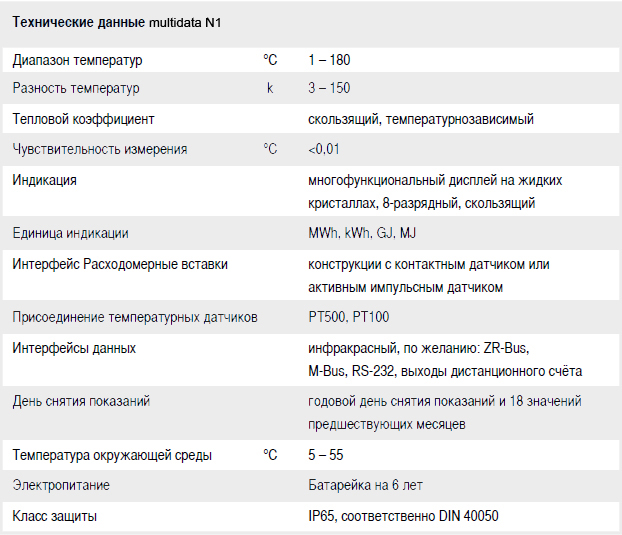 **Технические данные multidata N1**

| | | |
|---|---|---|
| Диапазон температур | °C | 1 – 180 |
| Разность температур | k | 3 – 150 |
| Тепловой коэффициент | | скользящий, температурнозависимый |
| Чувствительность измерения | °C | <0.01 |
| Индикация | | многофункциональный дисплей на жидких кристаллах, 8-разрядный, скользящий |
| Единица индикации | | MWh, kWh, GJ, MJ |
| Интерфейс Расходомерные вставки | | конструкции с контактным датчиком или активным импульсным датчиком |
| Присоединение температурных датчиков | | PT500, PT100 |
| Интерфейсы данных | | инфракрасный, по желанию: ZR-Bus, M-Bus, RS-232, выходы дистанционного счёта |
| День снятия показаний | | годовой день снятия показаний и 18 значений предшествующих месяцев |
| Температура окружающей среды | °C | 5 – 55 |
| Электропитание | | Батарейка на 6 лет |
| Класс защиты | | IP65, соответственно DIN 40050 |